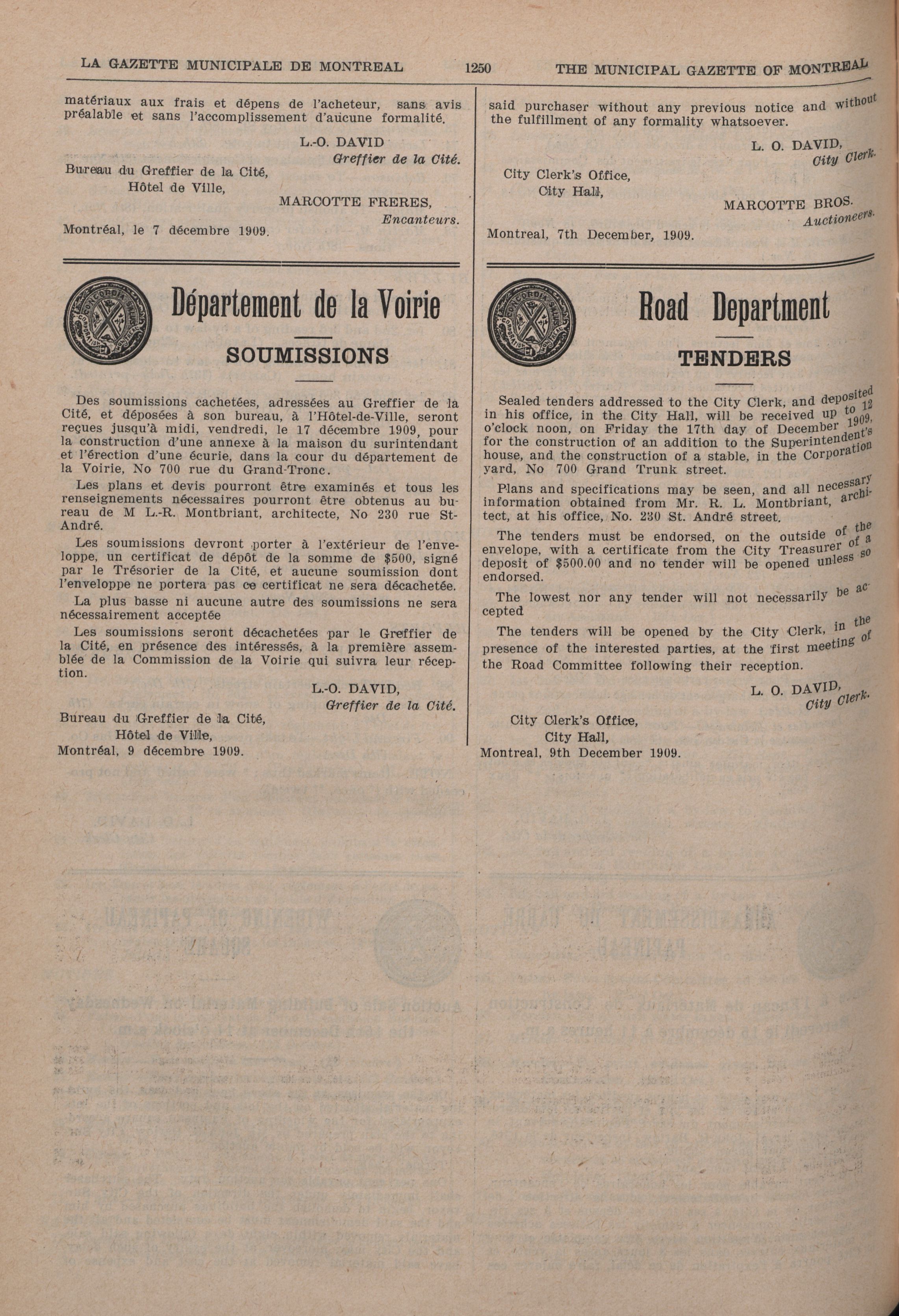 LA GAZETTE MUNICIPALE DE MONTREAL 1250 THE MUNICIPAL GAZETTE OF MONTREAL

matériaux aux frais et dépens de l'acheteur, sans avis préalable et sans l'accomplissement d'aucune formalité.

L.-O. DAVID
Greffier de la Cité.

Bureau du Greffier de la Cité,
Hôtel de Ville,

MARCOTTE FRERES,
Encanteurs.

Montréal, le 7 décembre 1909.

Département de la Voirie

SOUMISSIONS

Des soumissions cachetées, adressées au Greffier de la Cité, et déposées à son bureau, à l'Hôtel-de-Ville, seront reçues jusqu'à midi, vendredi, le 17 décembre 1909, pour la construction d'une annexe à la maison du surintendant et l'érection d'une écurie, dans la cour du département de la Voirie, No 700 rue du Grand-Tronc.

Les plans et devis pourront être examinés et tous les renseignements nécessaires pourront être obtenus au bureau de M L.-R. Montbriant, architecte, No 230 rue St-André.

Les soumissions devront porter à l'extérieur de l'enveloppe, un certificat de dépôt de la somme de $500, signé par le Trésorier de la Cité, et aucune soumission dont l'enveloppe ne portera pas ce certificat ne sera décachetée.

La plus basse ni aucune autre des soumissions ne sera nécessairement acceptée

Les soumissions seront décachetées par le Greffier de la Cité, en présence des intéressés, à la première assemblée de la Commission de la Voirie qui suivra leur réception.

L.-O. DAVID,
Greffier de la Cité.

Bureau du Greffier de la Cité,
Hôtel de Ville,
Montréal, 9 décembre 1909.

said purchaser without any previous notice and without the fulfillment of any formality whatsoever.

L. O. DAVID,
City Clerk.

City Clerk's Office,
City Hall,

MARCOTTE BROS.
Auctioneers.

Montreal, 7th December, 1909.

Road Department

TENDERS

Sealed tenders addressed to the City Clerk, and deposited in his office, in the City Hall, will be received up to 12 o'clock noon, on Friday the 17th day of December 1909, for the construction of an addition to the Superintendent's house, and the construction of a stable, in the Corporation yard, No 700 Grand Trunk street.

Plans and specifications may be seen, and all necessary information obtained from Mr. R. L. Montbriant, architect, at his office, No. 230 St. André street.

The tenders must be endorsed, on the outside of the envelope, with a certificate from the City Treasurer of a deposit of $500.00 and no tender will be opened unless so endorsed.

The lowest nor any tender will not necessarily be accepted

The tenders will be opened by the City Clerk, in the presence of the interested parties, at the first meeting of the Road Committee following their reception.

L. O. DAVID,
City Clerk.

City Clerk's Office,
City Hall,
Montreal, 9th December 1909.